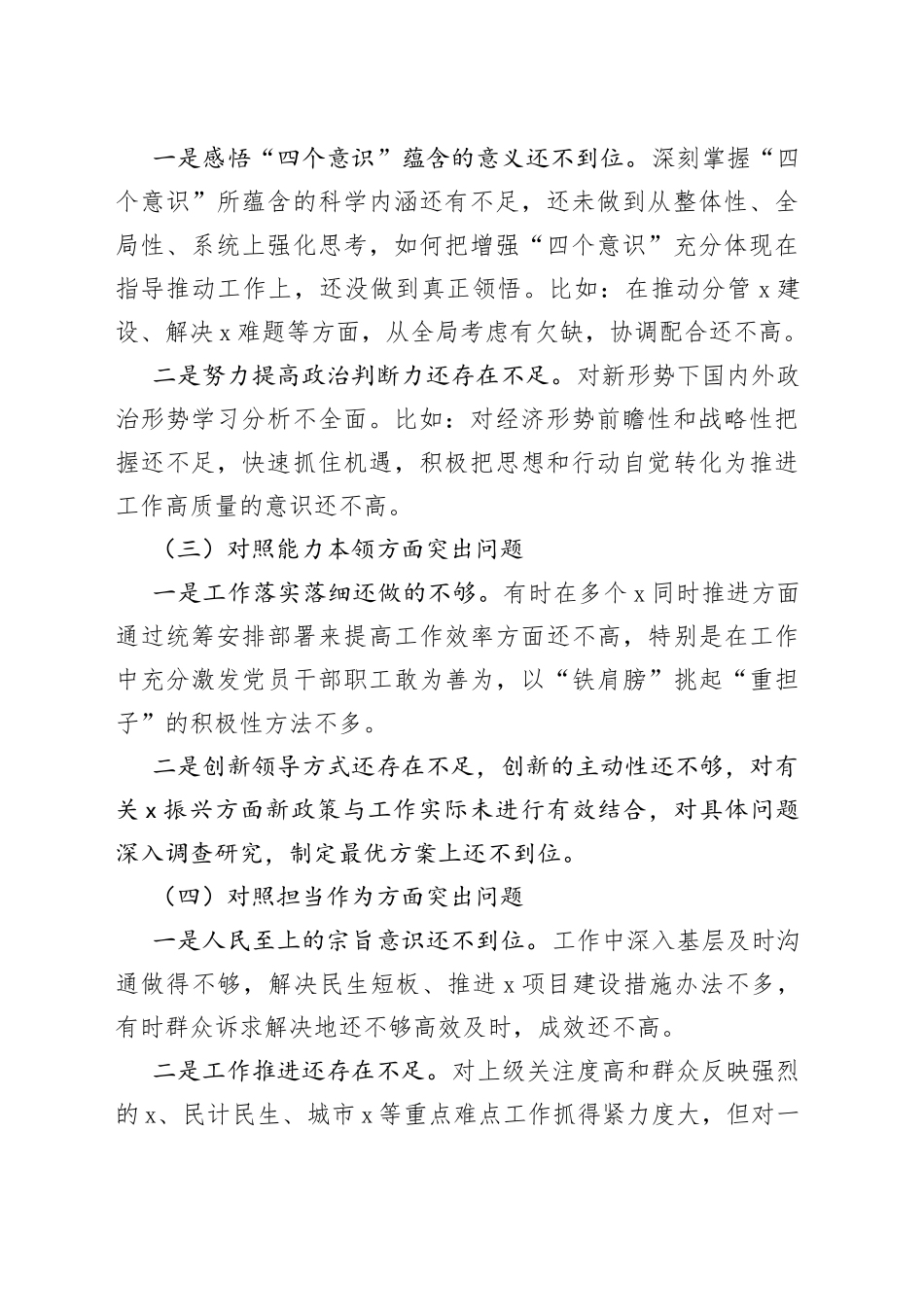 一是感悟“四个意识”蕴含的意义还不到位。深刻掌握“四个意识”所蕴含的科学内涵还有不足，还未做到从整体性、全局性、系统上强化思考，如何把增强“四个意识”充分体现在指导推动工作上，还没做到真正领悟。比如：在推动分管 x 建设、解决 x 难题等方面，从全局考虑有欠缺，协调配合还不高。

二是努力提高政治判断力还存在不足。对新形势下国内外政治形势学习分析不全面。比如：对经济形势前瞻性和战略性把握还不足，快速抓住机遇，积极把思想和行动自觉转化为推进工作高质量的意识还不高。

（三）对照能力本领方面突出问题

一是工作落实落细还做的不够。有时在多个 x 同时推进方面通过统筹安排部署来提高工作效率方面还不高，特别是在工作中充分激发党员干部职工敢为善为，以“铁肩膀”挑起“重担子”的积极性方法不多。

二是创新领导方式还存在不足，创新的主动性还不够，对有关 x 振兴方面新政策与工作实际未进行有效结合，对具体问题深入调查研究，制定最优方案上还不到位。

（四）对照担当作为方面突出问题

一是人民至上的宗旨意识还不到位。工作中深入基层及时沟通做得不够，解决民生短板、推进 x 项目建设措施办法不多，有时群众诉求解决地还不够高效及时，成效还不高。

二是工作推进还存在不足。对上级关注度高和群众反映强烈的 x、民计民生、城市 x 等重点难点工作抓得紧力度大，但对一